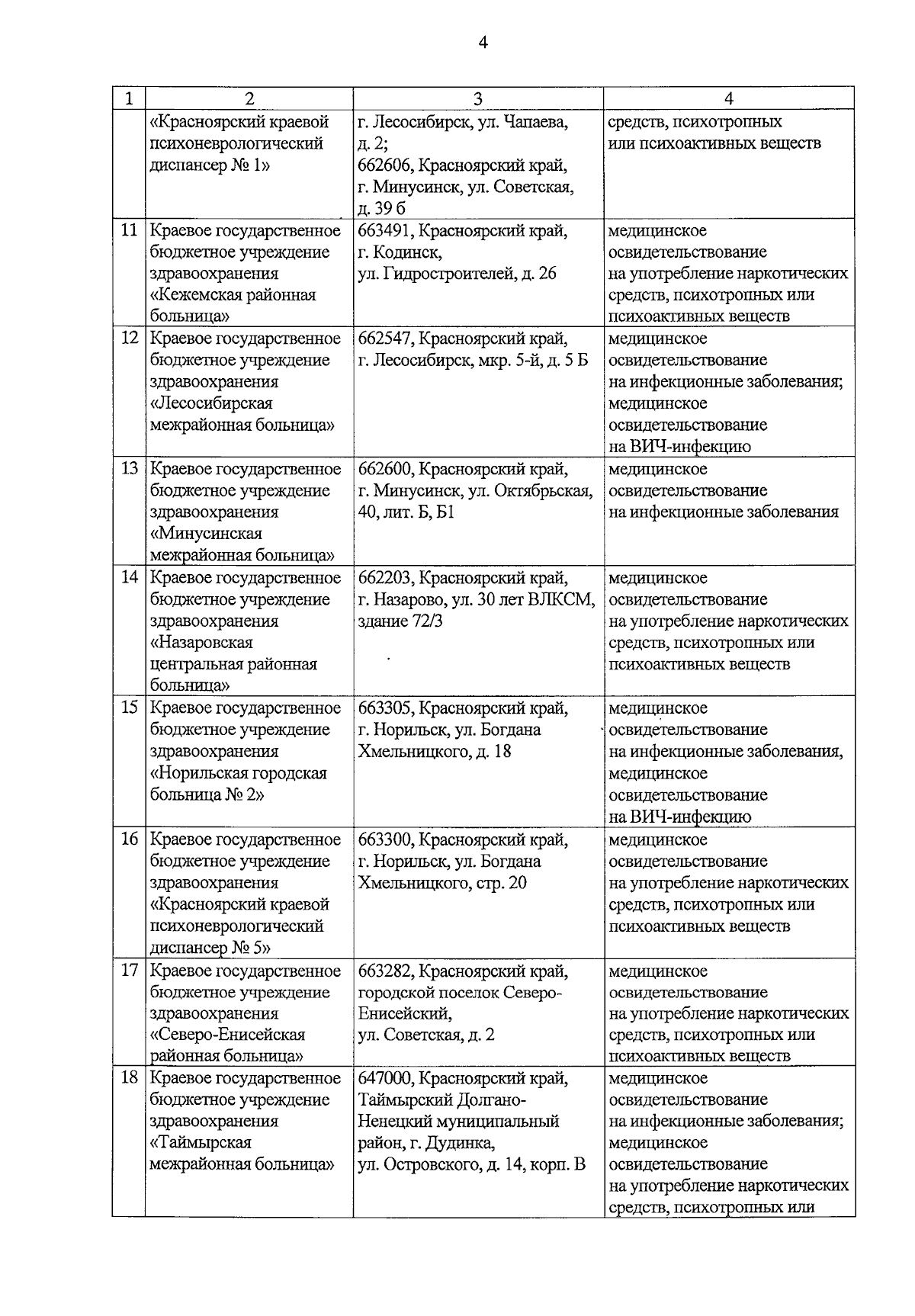 4

| 1 | 2 | 3 | 4 |
|---|---|---|---|
| | «Красноярский краевой психоневрологический диспансер № 1» | г. Лесосибирск, ул. Чапаева, д. 2; 662606, Красноярский край, г. Минусинск, ул. Советская, д. 39 б | средств, психотропных или психоактивных веществ |
| 11 | Краевое государственное бюджетное учреждение здравоохранения «Кежемская районная больница» | 663491, Красноярский край, г. Кодинск, ул. Гидростроителей, д. 26 | медицинское освидетельствование на употребление наркотических средств, психотропных или психоактивных веществ |
| 12 | Краевое государственное бюджетное учреждение здравоохранения «Лесосибирская межрайонная больница» | 662547, Красноярский край, г. Лесосибирск, мкр. 5-й, д. 5 Б | медицинское освидетельствование на инфекционные заболевания; медицинское освидетельствование на ВИЧ-инфекцию |
| 13 | Краевое государственное бюджетное учреждение здравоохранения «Минусинская межрайонная больница» | 662600, Красноярский край, г. Минусинск, ул. Октябрьская, 40, лит. Б, Б1 | медицинское освидетельствование на инфекционные заболевания |
| 14 | Краевое государственное бюджетное учреждение здравоохранения «Назаровская центральная районная больница» | 662203, Красноярский край, г. Назарово, ул. 30 лет ВЛКСМ, здание 72/3 | медицинское освидетельствование на употребление наркотических средств, психотропных или психоактивных веществ |
| 15 | Краевое государственное бюджетное учреждение здравоохранения «Норильская городская больница № 2» | 663305, Красноярский край, г. Норильск, ул. Богдана Хмельницкого, д. 18 | медицинское освидетельствование на инфекционные заболевания, медицинское освидетельствование на ВИЧ-инфекцию |
| 16 | Краевое государственное бюджетное учреждение здравоохранения «Красноярский краевой психоневрологический диспансер № 5» | 663300, Красноярский край, г. Норильск, ул. Богдана Хмельницкого, стр. 20 | медицинское освидетельствование на употребление наркотических средств, психотропных или психоактивных веществ |
| 17 | Краевое государственное бюджетное учреждение здравоохранения «Северо-Енисейская районная больница» | 663282, Красноярский край, городской поселок Северо-Енисейский, ул. Советская, д. 2 | медицинское освидетельствование на употребление наркотических средств, психотропных или психоактивных веществ |
| 18 | Краевое государственное бюджетное учреждение здравоохранения «Таймырская межрайонная больница» | 647000, Красноярский край, Таймырский Долгано-Ненецкий муниципальный район, г. Дудинка, ул. Островского, д. 14, корп. В | медицинское освидетельствование на инфекционные заболевания; медицинское освидетельствование на употребление наркотических средств, психотропных или |